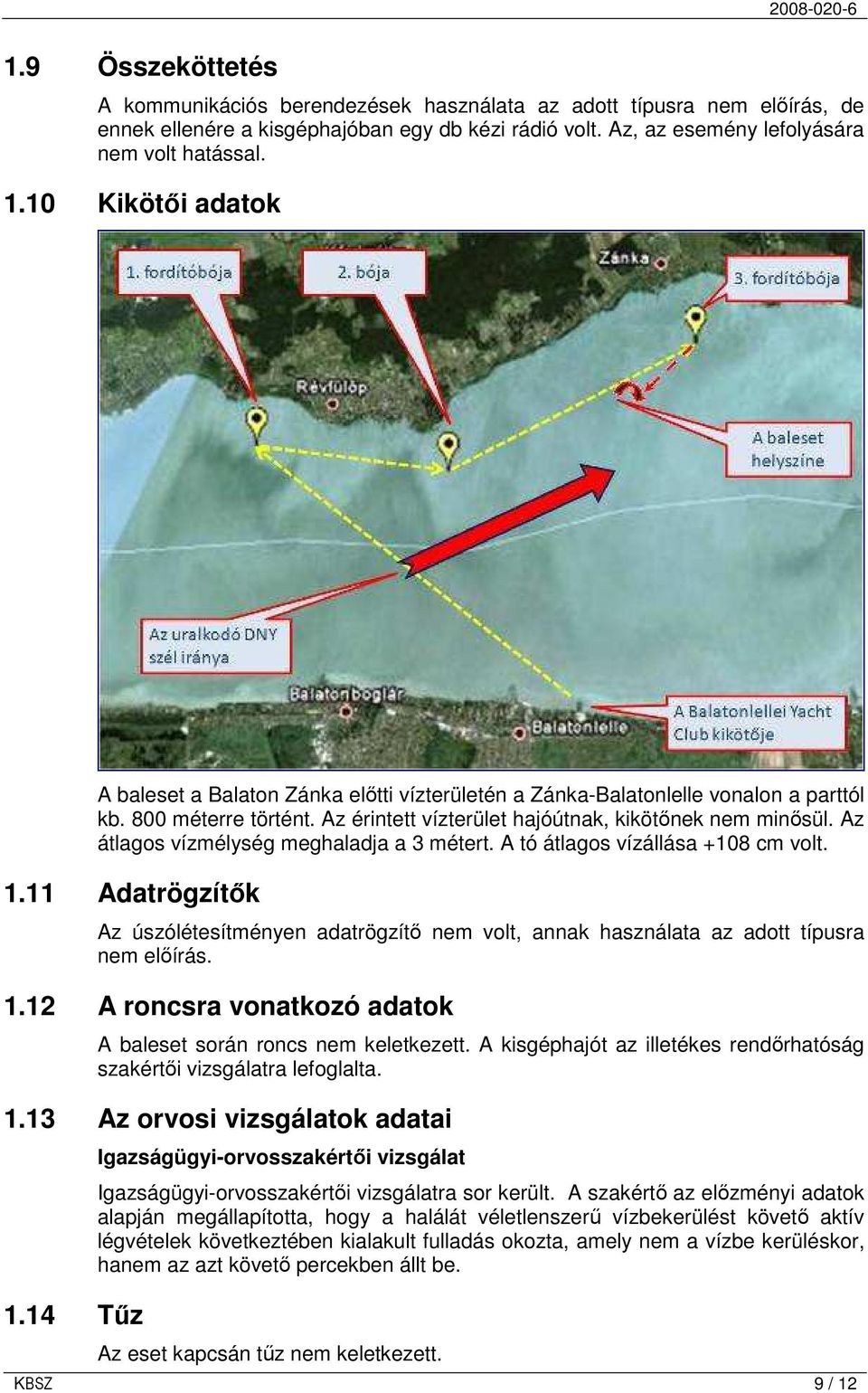 2008-020-6

1.9 Összeköttetés

A kommunikációs berendezések használata az adott típusra nem előírás, de ennek ellenére a kisgéphajóban egy db kézi rádió volt. Az, az esemény lefolyására nem volt hatással.

1.10 Kikötői adatok

1. fordítóbója

2. bója

Zánka

3. fordítóbója

Révfülöp

A baleset helyszíne

Az uralkodó DNY szél iránya

Balatonboglár

Balatonlelle

A Balatonlellei Yacht Club kikötője

A baleset a Balaton Zánka előtti vízterületén a Zánka-Balatonlelle vonalon a parttól kb. 800 méterre történt. Az érintett vízterület hajóútnak, kikötőnek nem minősül. Az átlagos vízmélység meghaladja a 3 métert. A tó átlagos vízállása +108 cm volt.

1.11 Adatrögzítők

Az úszólétesítményen adatrögzítő nem volt, annak használata az adott típusra nem előírás.

1.12 A roncsra vonatkozó adatok

A baleset során roncs nem keletkezett. A kisgéphajót az illetékes rendőrhatóság szakértői vizsgálatra lefoglalta.

1.13 Az orvosi vizsgálatok adatai

Igazságügyi-orvosszakértői vizsgálat

Igazságügyi-orvosszakértői vizsgálatra sor került. A szakértő az előzményi adatok alapján megállapította, hogy a halálát véletlenszerű vízbekerülést követő aktív légvételek következtében kialakult fulladás okozta, amely nem a vízbe kerüléskor, hanem az azt követő percekben állt be.

1.14 Tűz

Az eset kapcsán tűz nem keletkezett.

KBSZ 9 / 12